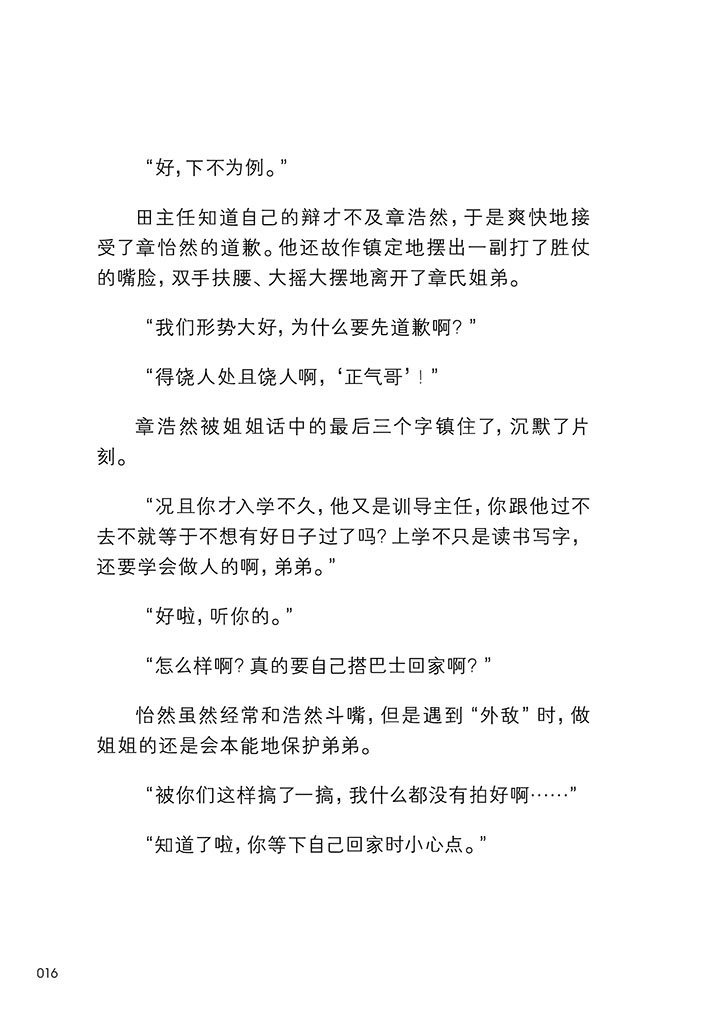 “好，下不为例。”

田主任知道自己的辩才不及章浩然，于是爽快地接受了章怡然的道歉。他还故作镇定地摆出一副打了胜仗的嘴脸，双手扶腰、大摇大摆地离开了章氏姐弟。

“我们形势大好，为什么要先道歉啊？”

“得饶人处且饶人啊，‘正气哥’！”

章浩然被姐姐话中的最后三个字镇住了，沉默了片刻。

“况且你才入学不久，他又是训导主任，你跟他过不去不就等于不想有好日子过了吗？上学不只是读书写字，还要学会做人的啊，弟弟。”

“好啦，听你的。”

“怎么样啊？真的要自己搭巴士回家啊？”

怡然虽然经常和浩然斗嘴，但是遇到“外敌”时，做姐姐的还是会本能地保护弟弟。

“被你们这样搞了一搞，我什么都没有拍好啊……”

“知道了啦，你等下自己回家时小心点。”

016